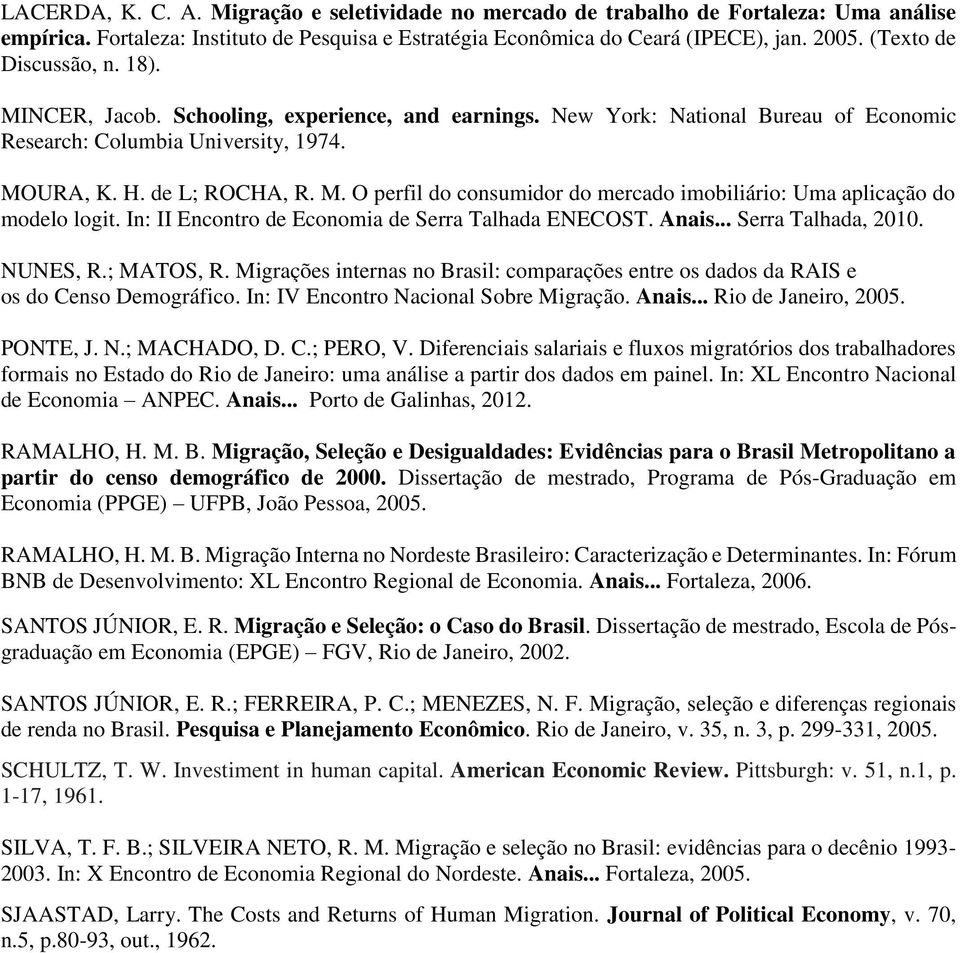 LACERDA, K. C. A. Migração e seletividade no mercado de trabalho de Fortaleza: Uma análise empírica. Fortaleza: Instituto de Pesquisa e Estratégia Econômica do Ceará (IPECE), jan. 2005. (Texto de Discussão, n. 18).

MINCER, Jacob. Schooling, experience, and earnings. New York: National Bureau of Economic Research: Columbia University, 1974.

MOURA, K. H. de L; ROCHA, R. M. O perfil do consumidor do mercado imobiliário: Uma aplicação do modelo logit. In: II Encontro de Economia de Serra Talhada ENECOST. Anais... Serra Talhada, 2010.

NUNES, R.; MATOS, R. Migrações internas no Brasil: comparações entre os dados da RAIS e os do Censo Demográfico. In: IV Encontro Nacional Sobre Migração. Anais... Rio de Janeiro, 2005.

PONTE, J. N.; MACHADO, D. C.; PERO, V. Diferenciais salariais e fluxos migratórios dos trabalhadores formais no Estado do Rio de Janeiro: uma análise a partir dos dados em painel. In: XL Encontro Nacional de Economia – ANPEC. Anais... Porto de Galinhas, 2012.

RAMALHO, H. M. B. Migração, Seleção e Desigualdades: Evidências para o Brasil Metropolitano a partir do censo demográfico de 2000. Dissertação de mestrado, Programa de Pós-Graduação em Economia (PPGE) – UFPB, João Pessoa, 2005.

RAMALHO, H. M. B. Migração Interna no Nordeste Brasileiro: Caracterização e Determinantes. In: Fórum BNB de Desenvolvimento: XL Encontro Regional de Economia. Anais... Fortaleza, 2006.

SANTOS JÚNIOR, E. R. Migração e Seleção: o Caso do Brasil. Dissertação de mestrado, Escola de Pós-graduação em Economia (EPGE) – FGV, Rio de Janeiro, 2002.

SANTOS JÚNIOR, E. R.; FERREIRA, P. C.; MENEZES, N. F. Migração, seleção e diferenças regionais de renda no Brasil. Pesquisa e Planejamento Econômico. Rio de Janeiro, v. 35, n. 3, p. 299-331, 2005.

SCHULTZ, T. W. Investiment in human capital. American Economic Review. Pittsburgh: v. 51, n.1, p. 1-17, 1961.

SILVA, T. F. B.; SILVEIRA NETO, R. M. Migração e seleção no Brasil: evidências para o decênio 1993-2003. In: X Encontro de Economia Regional do Nordeste. Anais... Fortaleza, 2005.

SJAASTAD, Larry. The Costs and Returns of Human Migration. Journal of Political Economy, v. 70, n.5, p.80-93, out., 1962.